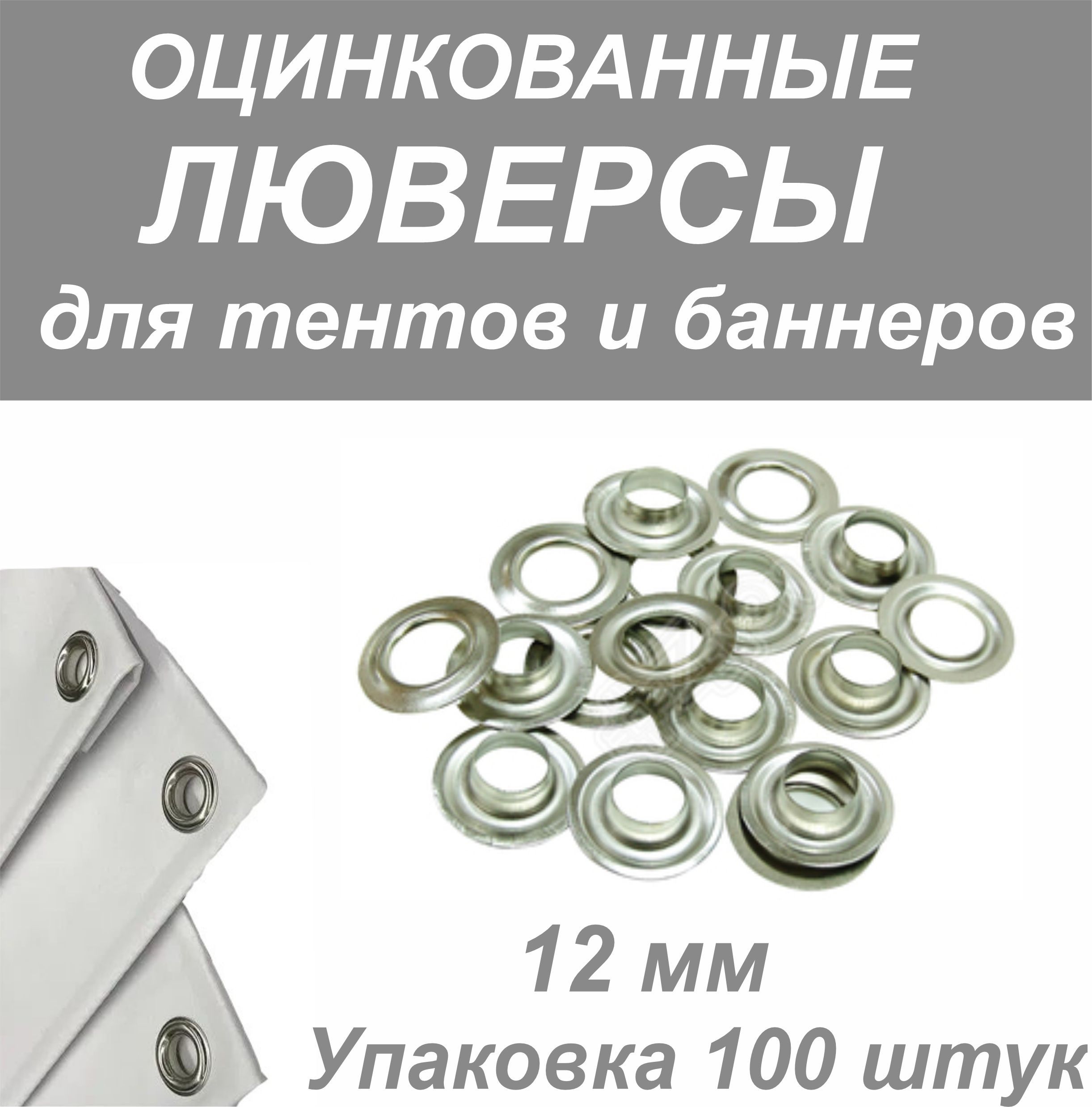 ОЦИНКОВАННЫЕ
ЛЮВЕРСЫ
для тентов и баннеров

12 мм
Упаковка 100 штук